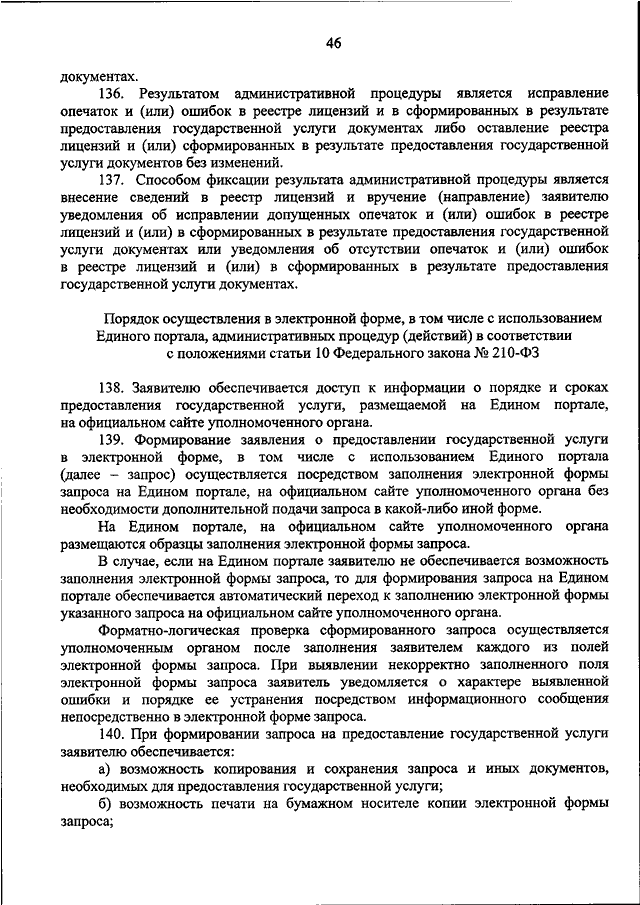 46

документах.

136. Результатом административной процедуры является исправление опечаток и (или) ошибок в реестре лицензий и в сформированных в результате предоставления государственной услуги документах либо оставление реестра лицензий и (или) сформированных в результате предоставления государственной услуги документов без изменений.

137. Способом фиксации результата административной процедуры является внесение сведений в реестр лицензий и вручение (направление) заявителю уведомления об исправлении допущенных опечаток и (или) ошибок в реестре лицензий и (или) в сформированных в результате предоставления государственной услуги документах или уведомления об отсутствии опечаток и (или) ошибок в реестре лицензий и (или) в сформированных в результате предоставления государственной услуги документах.

Порядок осуществления в электронной форме, в том числе с использованием Единого портала, административных процедур (действий) в соответствии с положениями статьи 10 Федерального закона № 210-ФЗ

138. Заявителю обеспечивается доступ к информации о порядке и сроках предоставления государственной услуги, размещаемой на Едином портале, на официальном сайте уполномоченного органа.

139. Формирование заявления о предоставлении государственной услуги в электронной форме, в том числе с использованием Единого портала (далее – запрос) осуществляется посредством заполнения электронной формы запроса на Едином портале, на официальном сайте уполномоченного органа без необходимости дополнительной подачи запроса в какой-либо иной форме.

На Едином портале, на официальном сайте уполномоченного органа размещаются образцы заполнения электронной формы запроса.

В случае, если на Едином портале заявителю не обеспечивается возможность заполнения электронной формы запроса, то для формирования запроса на Едином портале обеспечивается автоматический переход к заполнению электронной формы указанного запроса на официальном сайте уполномоченного органа.

Форматно-логическая проверка сформированного запроса осуществляется уполномоченным органом после заполнения заявителем каждого из полей электронной формы запроса. При выявлении некорректно заполненного поля электронной формы запроса заявитель уведомляется о характере выявленной ошибки и порядке ее устранения посредством информационного сообщения непосредственно в электронной форме запроса.

140. При формировании запроса на предоставление государственной услуги заявителю обеспечивается:

а) возможность копирования и сохранения запроса и иных документов, необходимых для предоставления государственной услуги;

б) возможность печати на бумажном носителе копии электронной формы запроса;